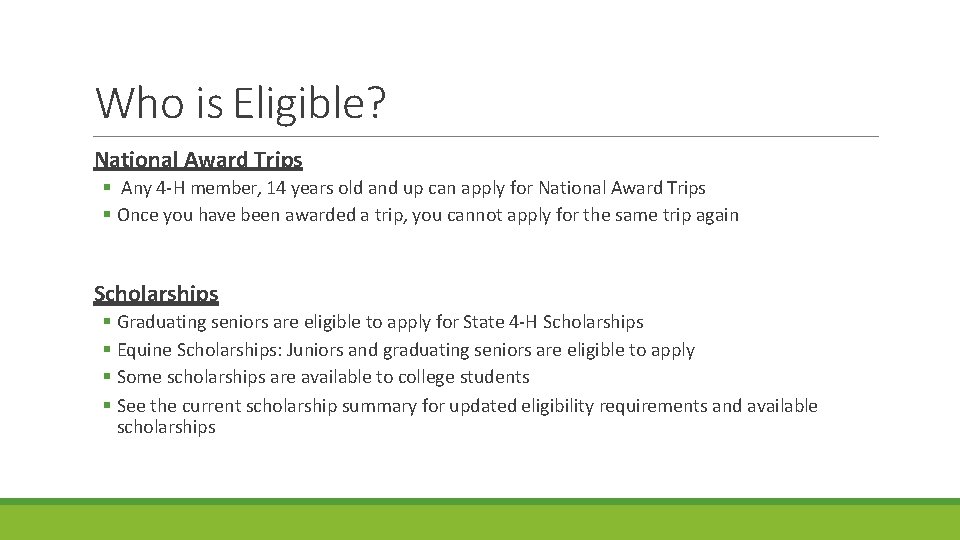 Who is Eligible?

National Award Trips

▪ Any 4-H member, 14 years old and up can apply for National Award Trips
▪ Once you have been awarded a trip, you cannot apply for the same trip again

Scholarships

▪ Graduating seniors are eligible to apply for State 4-H Scholarships
▪ Equine Scholarships: Juniors and graduating seniors are eligible to apply
▪ Some scholarships are available to college students
▪ See the current scholarship summary for updated eligibility requirements and available scholarships